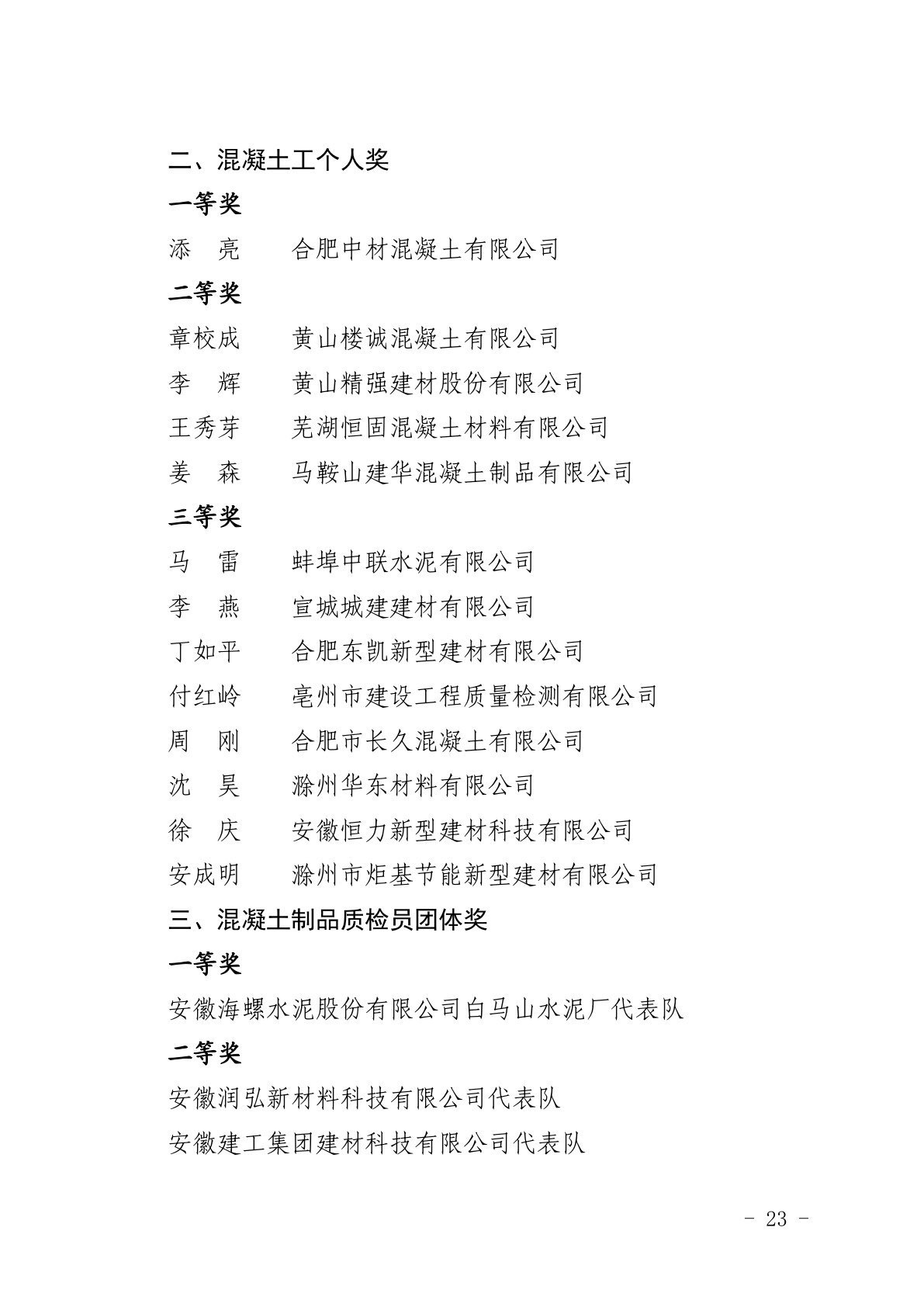 二、混凝土工个人奖

一等奖

添　亮　　合肥中材混凝土有限公司

二等奖

章校成　　黄山楼诚混凝土有限公司

李　辉　　黄山精强建材股份有限公司

王秀芽　　芜湖恒固混凝土材料有限公司

姜　森　　马鞍山建华混凝土制品有限公司

三等奖

马　雷　　蚌埠中联水泥有限公司

李　燕　　宣城城建建材有限公司

丁如平　　合肥东凯新型建材有限公司

付红岭　　亳州市建设工程质量检测有限公司

周　刚　　合肥市长久混凝土有限公司

沈　昊　　滁州华东材料有限公司

徐　庆　　安徽恒力新型建材科技有限公司

安成明　　滁州市炬基节能新型建材有限公司

三、混凝土制品质检员团体奖

一等奖

安徽海螺水泥股份有限公司白马山水泥厂代表队

二等奖

安徽润弘新材料科技有限公司代表队

安徽建工集团建材科技有限公司代表队

- 23 -